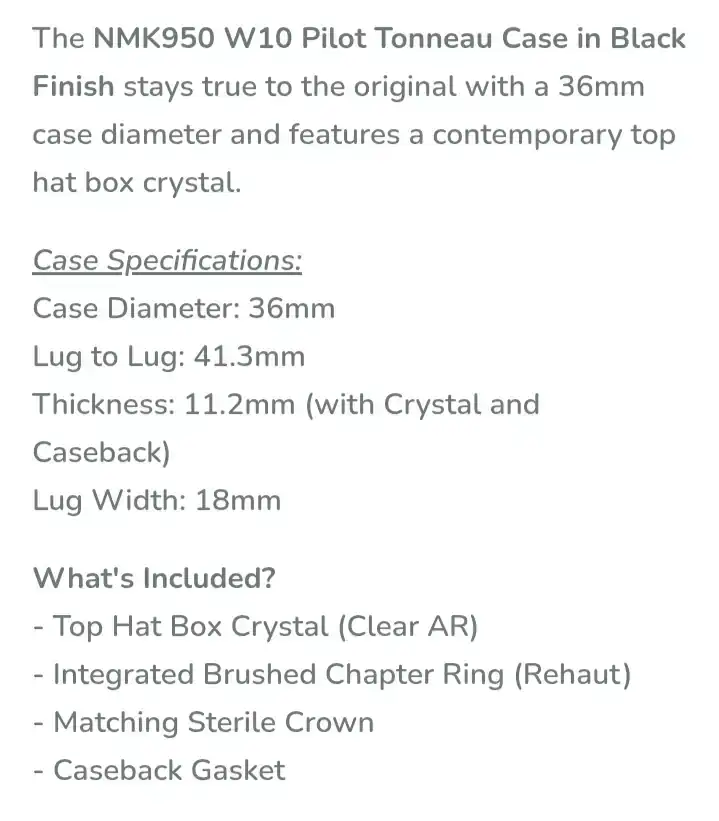 The NMK950 W10 Pilot Tonneau Case in Black Finish stays true to the original with a 36mm case diameter and features a contemporary top hat box crystal.

Case Specifications:
Case Diameter: 36mm
Lug to Lug: 41.3mm
Thickness: 11.2mm (with Crystal and Caseback)
Lug Width: 18mm

What's Included?
- Top Hat Box Crystal (Clear AR)
- Integrated Brushed Chapter Ring (Rehaut)
- Matching Sterile Crown
- Caseback Gasket